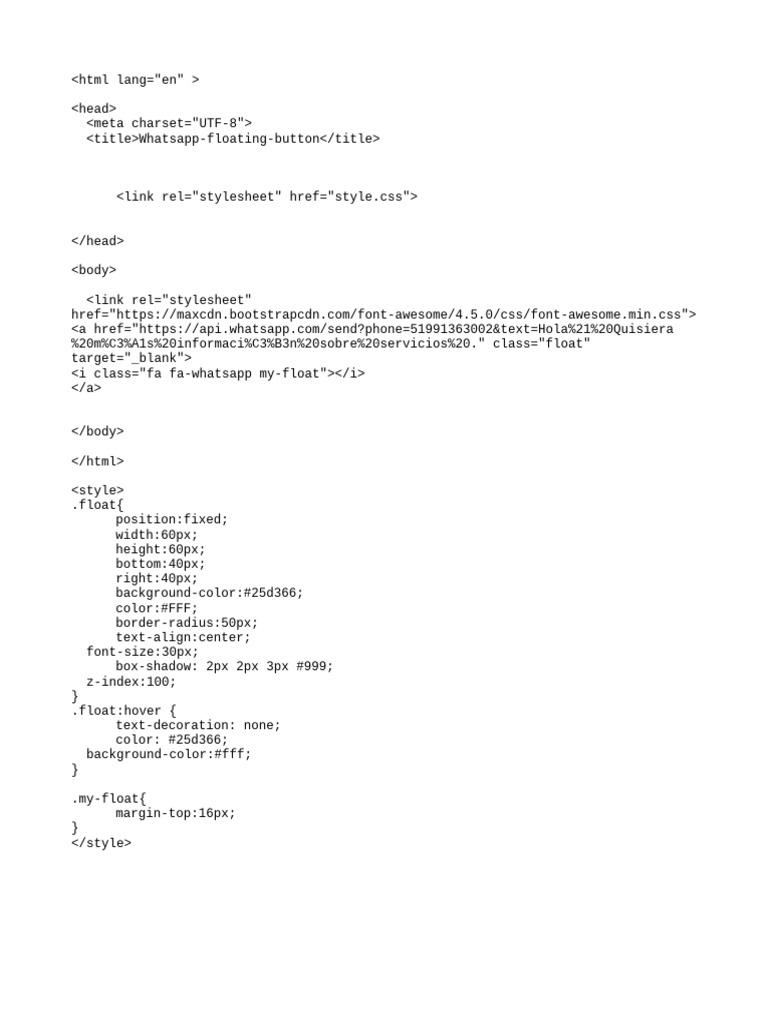 <html lang="en" >

<head>
  <meta charset="UTF-8">
  <title>Whatsapp-floating-button</title>

      <link rel="stylesheet" href="style.css">

</head>

<body>

  <link rel="stylesheet" href="https://maxcdn.bootstrapcdn.com/font-awesome/4.5.0/css/font-awesome.min.css">
<a href="https://api.whatsapp.com/send?phone=51991363002&text=Hola%21%20Quisiera%20m%C3%A1s%20informaci%C3%B3n%20sobre%20servicios%20." class="float" target="_blank">
<i class="fa fa-whatsapp my-float"></i>
</a>

</body>

</html>

<style>
.float{
      position:fixed;
      width:60px;
      height:60px;
      bottom:40px;
      right:40px;
      background-color:#25d366;
      color:#FFF;
      border-radius:50px;
      text-align:center;
  font-size:30px;
      box-shadow: 2px 2px 3px #999;
  z-index:100;
}
.float:hover {
      text-decoration: none;
      color: #25d366;
  background-color:#fff;
}

.my-float{
      margin-top:16px;
}
</style>